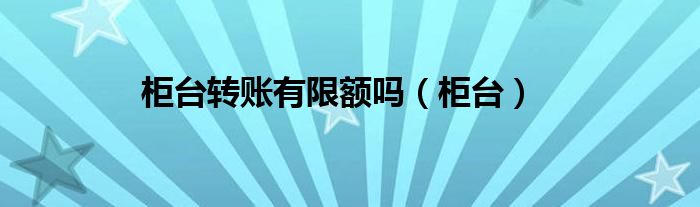 柜台转账有限额吗（柜台）